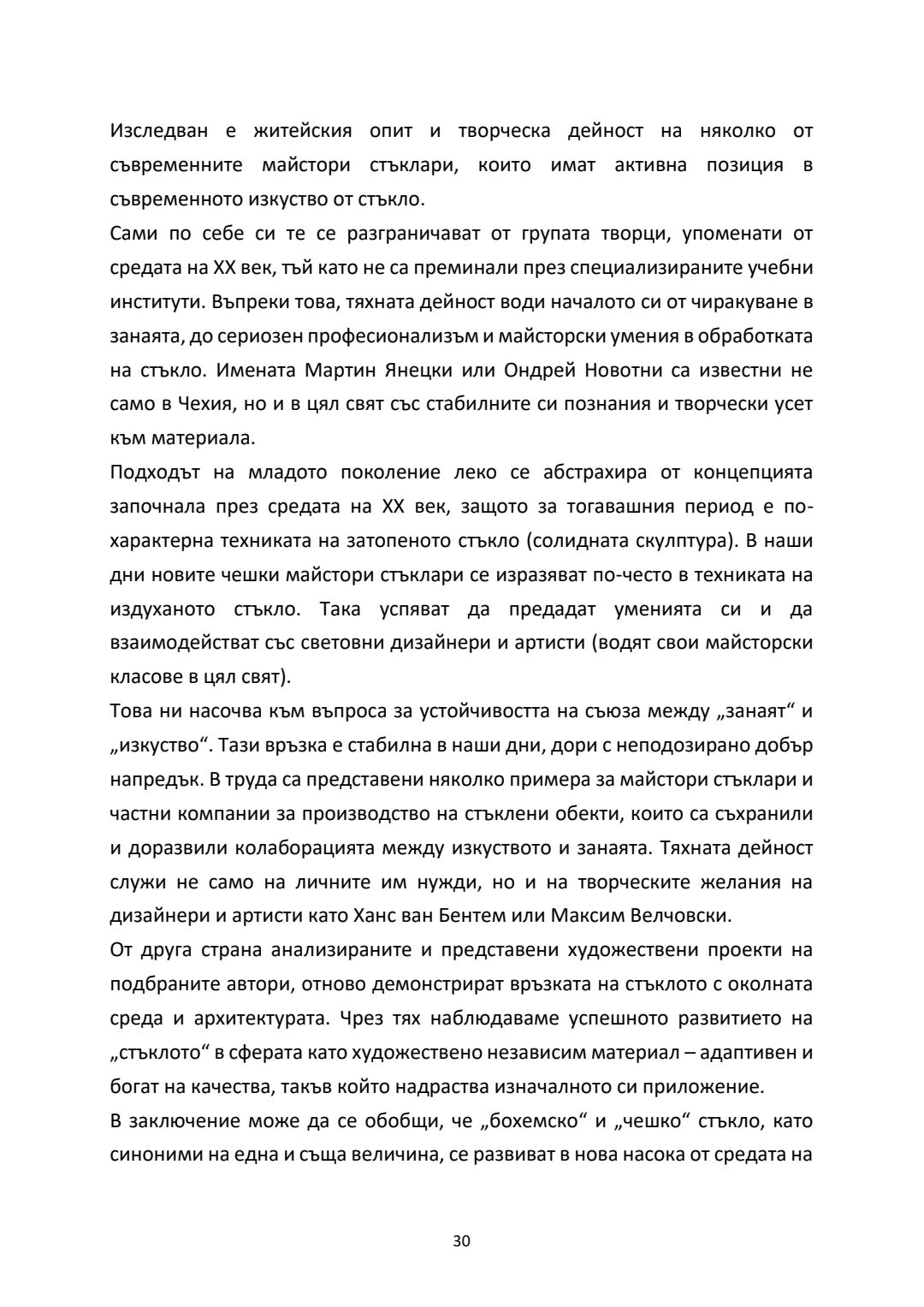 Изследван е житейския опит и творческа дейност на няколко от съвременните майстори стъклари, които имат активна позиция в съвременното изкуство от стъкло.

Сами по себе си те се разграничават от групата творци, упоменати от средата на XX век, тъй като не са преминали през специализираните учебни институти. Въпреки това, тяхната дейност води началото си от чиракуване в занаята, до сериозен професионализъм и майсторски умения в обработката на стъкло. Имената Мартин Янецки или Ондрей Новотни са известни не само в Чехия, но и в цял свят със стабилните си познания и творчески усет към материала.

Подходът на младото поколение леко се абстрахира от концепцията започнала през средата на XX век, защото за тогавашния период е по-характерна техниката на затопеното стъкло (солидната скулптура). В наши дни новите чешки майстори стъклари се изразяват по-често в техниката на издуханото стъкло. Така успяват да предадат уменията си и да взаимодействат със световни дизайнери и артисти (водят свои майсторски класове в цял свят).

Това ни насочва към въпроса за устойчивостта на съюза между „занаят“ и „изкуство“. Тази връзка е стабилна в наши дни, дори с неподозирано добър напредък. В труда са представени няколко примера за майстори стъклари и частни компании за производство на стъклени обекти, които са съхранили и доразвили колаборацията между изкуството и занаята. Тяхната дейност служи не само на личните им нужди, но и на творческите желания на дизайнери и артисти като Ханс ван Бентем или Максим Велчовски.

От друга страна анализираните и представени художествени проекти на подбраните автори, отново демонстрират връзката на стъклото с околната среда и архитектурата. Чрез тях наблюдаваме успешното развитието на „стъклото“ в сферата като художествено независим материал – адаптивен и богат на качества, такъв който надраства изначалното си приложение.

В заключение може да се обобщи, че „бохемско“ и „чешко“ стъкло, като синоними на една и съща величина, се развиват в нова насока от средата на

30